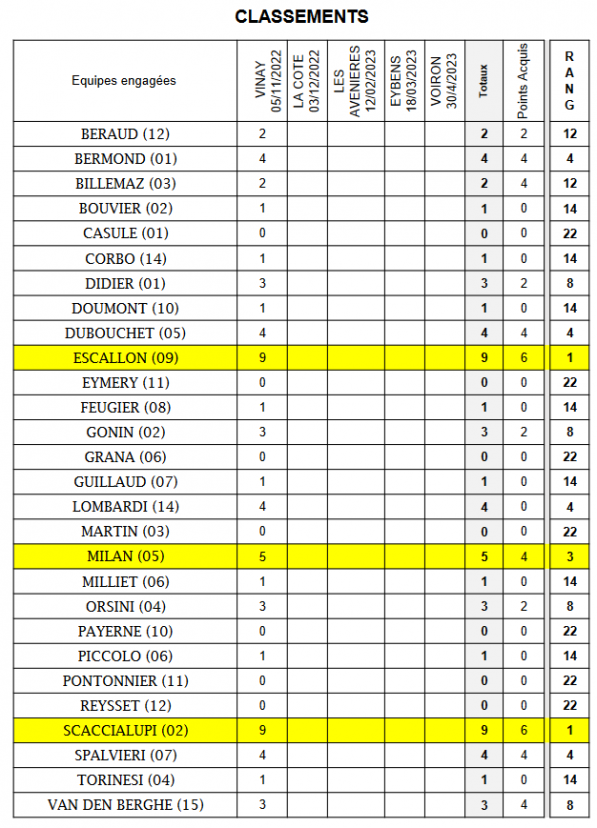 CLASSEMENTS

| Equipes engagées | VINAY 05/11/2022 | LA COTE 03/12/2022 | LES AVENIERES 12/02/2023 | EYBENS 18/03/2023 | VOIRON 30/4/2023 | Totaux | Points Acquis | RANG |
|---|---|---|---|---|---|---|---|---|
| BERAUD (12) | 2 | | | | | 2 | 2 | 12 |
| BERMOND (01) | 4 | | | | | 4 | 4 | 4 |
| BILLEMAZ (03) | 2 | | | | | 2 | 4 | 12 |
| BOUVIER (02) | 1 | | | | | 1 | 0 | 14 |
| CASULE (01) | 0 | | | | | 0 | 0 | 22 |
| CORBO (14) | 1 | | | | | 1 | 0 | 14 |
| DIDIER (01) | 3 | | | | | 3 | 2 | 8 |
| DOUMONT (10) | 1 | | | | | 1 | 0 | 14 |
| DUBOUCHET (05) | 4 | | | | | 4 | 4 | 4 |
| ESCALLON (09) | 9 | | | | | 9 | 6 | 1 |
| EYMERY (11) | 0 | | | | | 0 | 0 | 22 |
| FEUGIER (08) | 1 | | | | | 1 | 0 | 14 |
| GONIN (02) | 3 | | | | | 3 | 2 | 8 |
| GRANA (06) | 0 | | | | | 0 | 0 | 22 |
| GUILLAUD (07) | 1 | | | | | 1 | 0 | 14 |
| LOMBARDI (14) | 4 | | | | | 4 | 0 | 4 |
| MARTIN (03) | 0 | | | | | 0 | 0 | 22 |
| MILAN (05) | 5 | | | | | 5 | 4 | 3 |
| MILLIET (06) | 1 | | | | | 1 | 0 | 14 |
| ORSINI (04) | 3 | | | | | 3 | 2 | 8 |
| PAYERNE (10) | 0 | | | | | 0 | 0 | 22 |
| PICCOLO (06) | 1 | | | | | 1 | 0 | 14 |
| PONTONNIER (11) | 0 | | | | | 0 | 0 | 22 |
| REYSSET (12) | 0 | | | | | 0 | 0 | 22 |
| SCACCIALUPI (02) | 9 | | | | | 9 | 6 | 1 |
| SPALVIERI (07) | 4 | | | | | 4 | 4 | 4 |
| TORINESI (04) | 1 | | | | | 1 | 0 | 14 |
| VAN DEN BERGHE (15) | 3 | | | | | 3 | 4 | 8 |